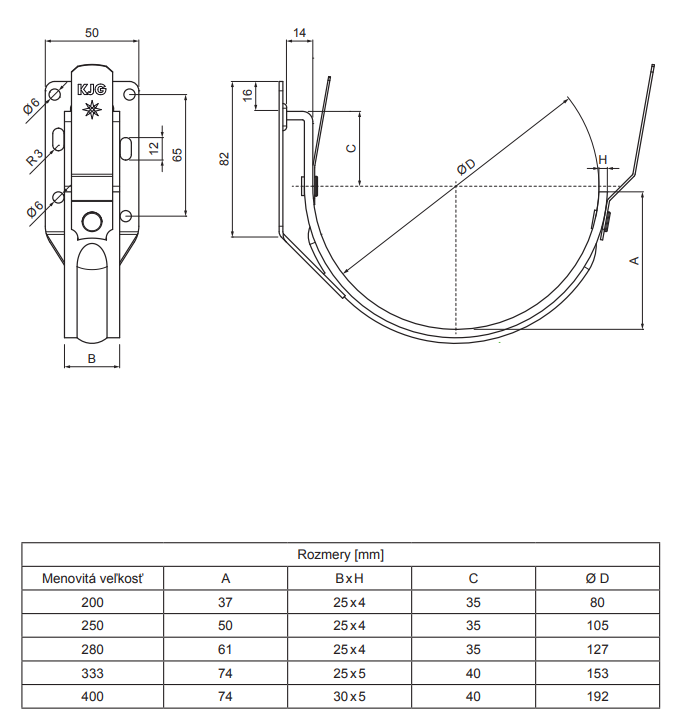 50

Ø6

KJG

R3

12

65

Ø6

B

14

16

82

C

ØD

H

A

| Rozmery [mm] | | | | |
|---|---|---|---|---|
| Menovitá veľkosť | A | B x H | C | Ø D |
| 200 | 37 | 25 x 4 | 35 | 80 |
| 250 | 50 | 25 x 4 | 35 | 105 |
| 280 | 61 | 25 x 4 | 35 | 127 |
| 333 | 74 | 25 x 5 | 40 | 153 |
| 400 | 74 | 30 x 5 | 40 | 192 |